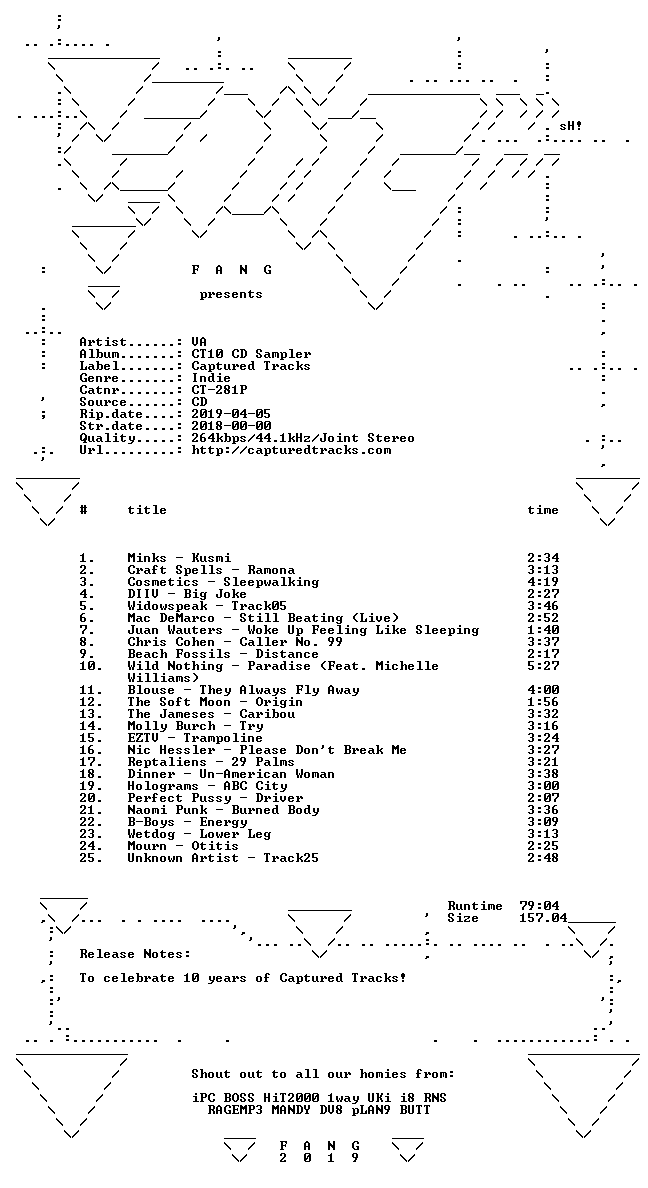 sH!

F A N G

presents

Artist......: VA
Album.......: CT10 CD Sampler
Label.......: Captured Tracks
Genre.......: Indie
Catnr.......: CT-281P
Source......: CD
Rip.date....: 2019-04-05
Str.date....: 2018-00-00
Quality.....: 264kbps/44.1kHz/Joint Stereo
Url.........: http://capturedtracks.com

| # | title | time |
|---|---|---|
| 1. | Minks - Kusmi | 2:34 |
| 2. | Craft Spells - Ramona | 3:13 |
| 3. | Cosmetics - Sleepwalking | 4:19 |
| 4. | DIIV - Big Joke | 2:27 |
| 5. | Widowspeak - Track05 | 3:46 |
| 6. | Mac DeMarco - Still Beating (Live) | 2:52 |
| 7. | Juan Wauters - Woke Up Feeling Like Sleeping | 1:40 |
| 8. | Chris Cohen - Caller No. 99 | 3:37 |
| 9. | Beach Fossils - Distance | 2:17 |
| 10. | Wild Nothing - Paradise (Feat. Michelle Williams) | 5:27 |
| 11. | Blouse - They Always Fly Away | 4:00 |
| 12. | The Soft Moon - Origin | 1:56 |
| 13. | The Jameses - Caribou | 3:32 |
| 14. | Molly Burch - Try | 3:16 |
| 15. | EZTV - Trampoline | 3:24 |
| 16. | Nic Hessler - Please Don't Break Me | 3:27 |
| 17. | Reptaliens - 29 Palms | 3:21 |
| 18. | Dinner - Un-American Woman | 3:38 |
| 19. | Holograms - ABC City | 3:00 |
| 20. | Perfect Pussy - Driver | 2:07 |
| 21. | Naomi Punk - Burned Body | 3:36 |
| 22. | B-Boys - Energy | 3:09 |
| 23. | Wetdog - Lower Leg | 3:13 |
| 24. | Mourn - Otitis | 2:25 |
| 25. | Unknown Artist - Track25 | 2:48 |

Runtime 79:04
Size 157.04

Release Notes:

To celebrate 10 years of Captured Tracks!

Shout out to all our homies from:

iPC BOSS HiT2000 1way UKi i8 RNS
RAGEMP3 MANDY DV8 pLAN9 BUTT

F A N G
2 0 1 9